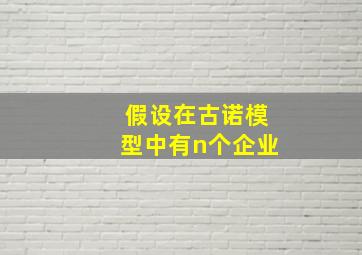 假设在古诺模型中有n个企业